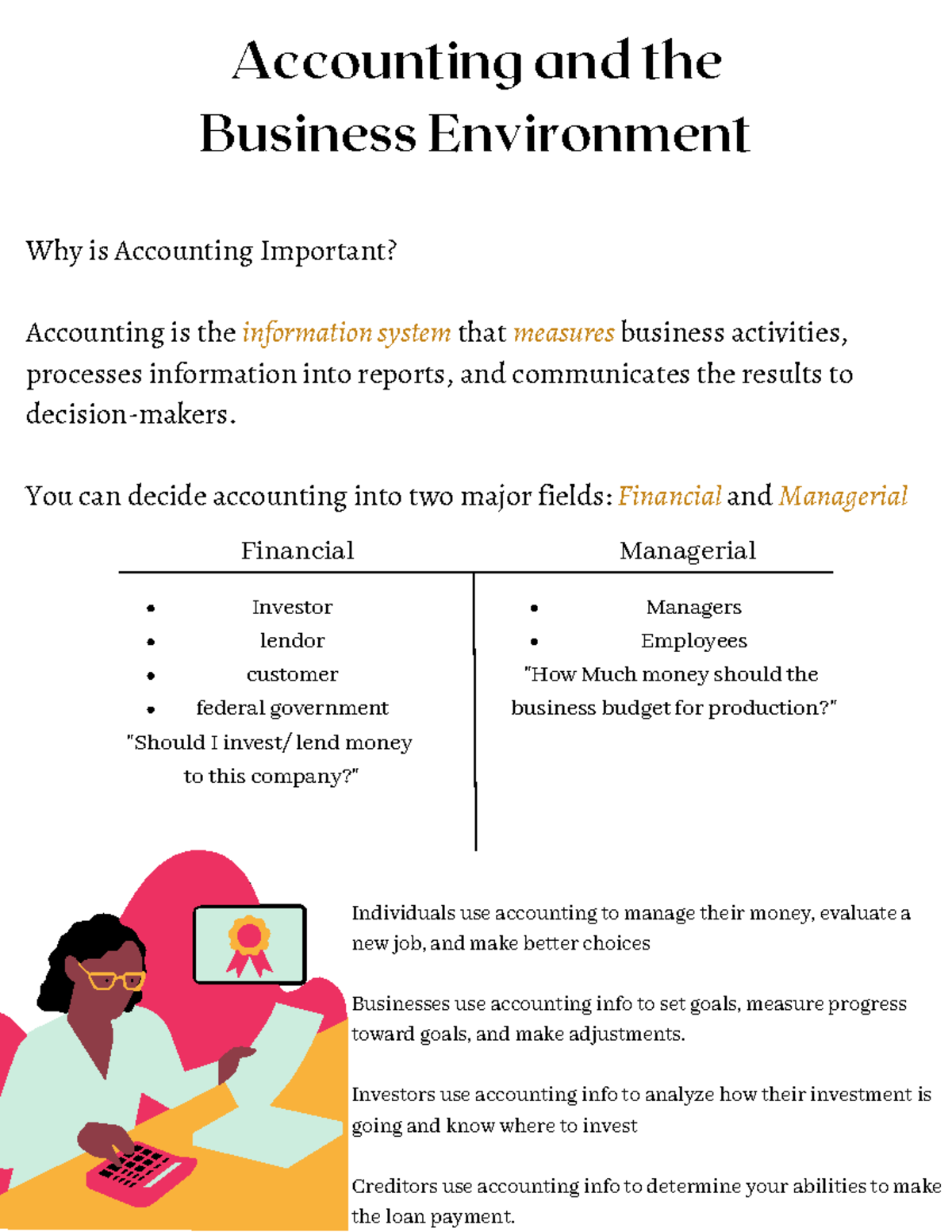 Accounting and the
Business Environment

Why is Accounting Important?

Accounting is the information system that measures business activities, processes information into reports, and communicates the results to decision-makers.

You can decide accounting into two major fields: Financial and Managerial

Financial

• Investor
• lendor
• customer
• federal government

"Should I invest/ lend money to this company?"

Managerial

• Managers
• Employees

"How Much money should the business budget for production?"

Individuals use accounting to manage their money, evaluate a new job, and make better choices

Businesses use accounting info to set goals, measure progress toward goals, and make adjustments.

Investors use accounting info to analyze how their investment is going and know where to invest

Creditors use accounting info to determine your abilities to make the loan payment.